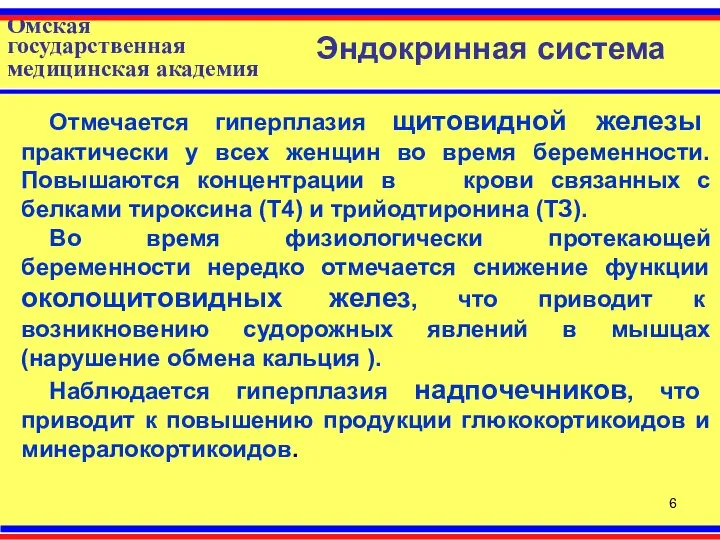 Омская государственная медицинская академия

Эндокринная система

Отмечается гиперплазия щитовидной железы практически у всех женщин во время беременности. Повышаются концентрации в крови связанных с белками тироксина (Т4) и трийодтиронина (Т3).

Во время физиологически протекающей беременности нередко отмечается снижение функции околощитовидных желез, что приводит к возникновению судорожных явлений в мышцах (нарушение обмена кальция ).

Наблюдается гиперплазия надпочечников, что приводит к повышению продукции глюкокортикоидов и минералокортикоидов.

6